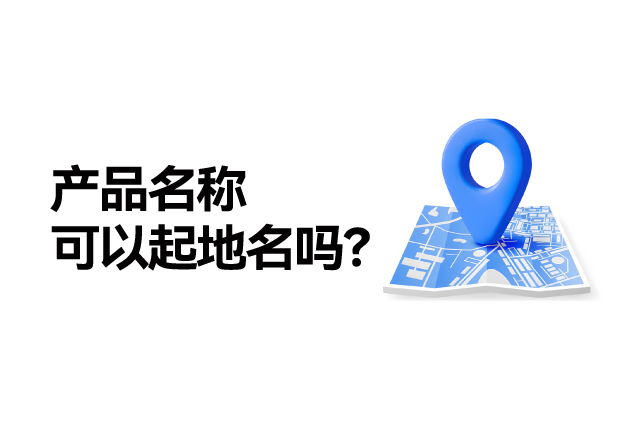 产品名称
可以起地名吗？